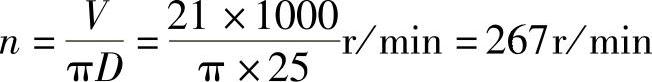 $n = \frac{V}{\pi D} = \frac{21 \times 1000}{\pi \times 25} \text{r/min} = 267 \text{r/min}$